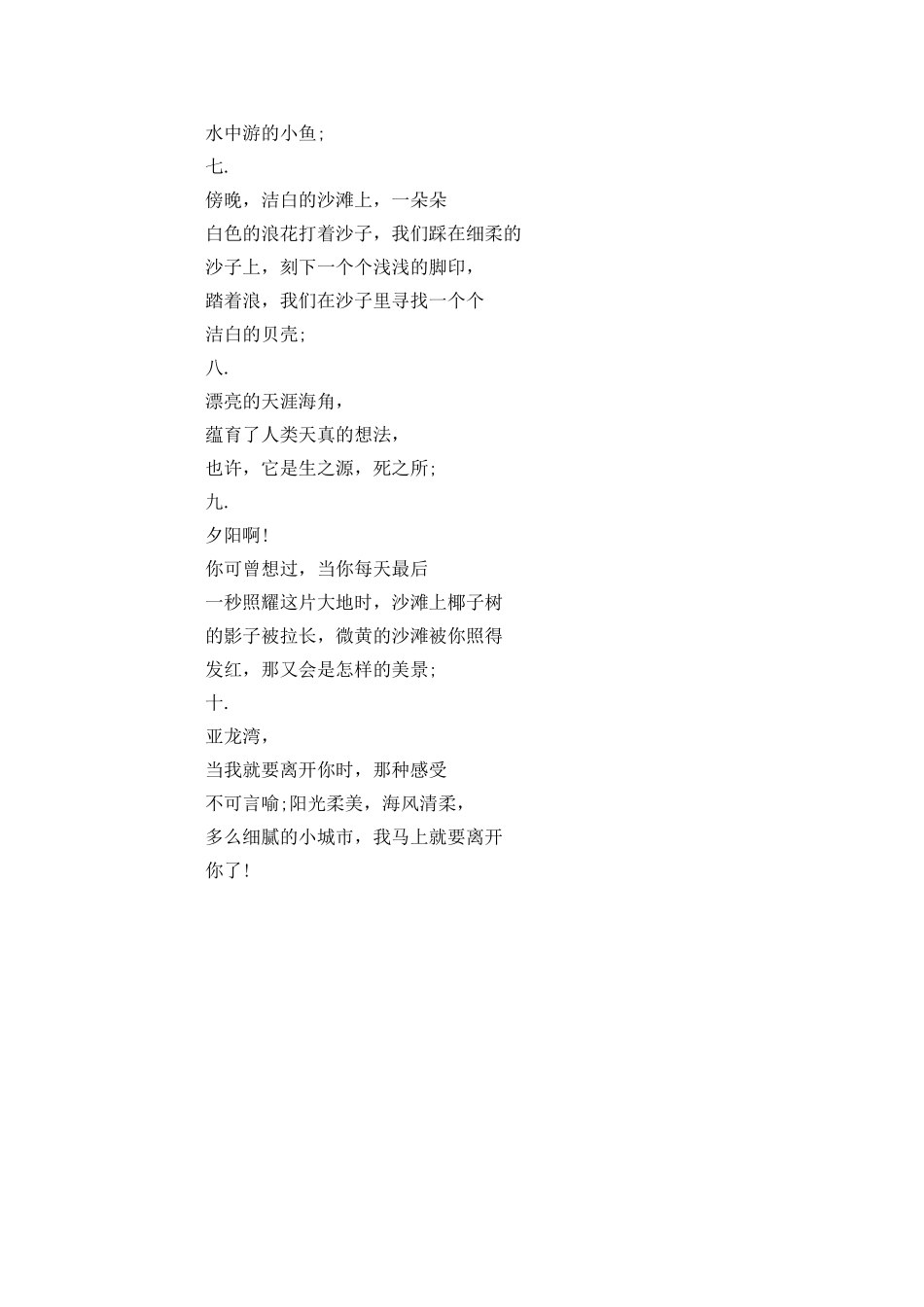 水中游的小鱼;
七.
傍晚，洁白的沙滩上，一朵朵
白色的浪花打着沙子，我们踩在细柔的
沙子上，刻下一个个浅浅的脚印，
踏着浪，我们在沙子里寻找一个个
洁白的贝壳;
八.
漂亮的天涯海角，
蕴育了人类天真的想法，
也许，它是生之源，死之所;
九.
夕阳啊!
你可曾想过，当你每天最后
一秒照耀这片大地时，沙滩上椰子树
的影子被拉长，微黄的沙滩被你照得
发红，那又会是怎样的美景;
十.
亚龙湾，
当我就要离开你时，那种感受
不可言喻;阳光柔美，海风清柔，
多么细腻的小城市，我马上就要离开
你了!